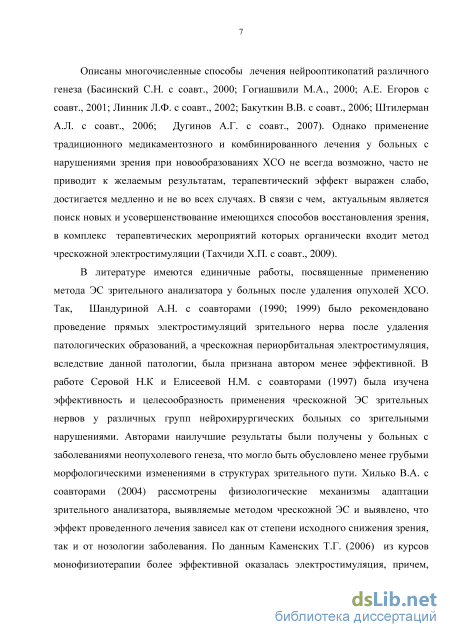 7

Описаны многочисленные способы лечения нейрооптикопатий различного генеза (Басинский С.Н. с соавт., 2000; Гогиашвили М.А., 2000; А.Е. Егоров с соавт., 2001; Линник Л.Ф. с соавт., 2002; Бакуткин В.В. с соавт., 2006; Штилерман А.Л. с соавт., 2006; Дугинов А.Г. с соавт., 2007). Однако применение традиционного медикаментозного и комбинированного лечения у больных с нарушениями зрения при новообразованиях ХСО не всегда возможно, часто не приводит к желаемым результатам, терапевтический эффект выражен слабо, достигается медленно и не во всех случаях. В связи с чем, актуальным является поиск новых и усовершенствование имеющихся способов восстановления зрения, в комплекс терапевтических мероприятий которых органически входит метод чрескожной электростимуляции (Тахчиди Х.П. с соавт., 2009).

В литературе имеются единичные работы, посвященные применению метода ЭС зрительного анализатора у больных после удаления опухолей ХСО. Так, Шандуриной А.Н. с соавторами (1990; 1999) было рекомендовано проведение прямых электростимуляций зрительного нерва после удаления патологических образований, а чрескожная периорбитальная электростимуляция, вследствие данной патологии, была признана автором менее эффективной. В работе Серовой Н.К и Елисеевой Н.М. с соавторами (1997) была изучена эффективность и целесообразность применения чрескожной ЭС зрительных нервов у различных групп нейрохирургических больных со зрительными нарушениями. Авторами наилучшие результаты были получены у больных с заболеваниями неопухолевого генеза, что могло быть обусловлено менее грубыми морфологическими изменениями в структурах зрительного пути. Хилько В.А. с соавторами (2004) рассмотрены физиологические механизмы адаптации зрительного анализатора, выявляемые методом чрескожной ЭС и выявлено, что эффект проведенного лечения зависел как от степени исходного снижения зрения, так и от нозологии заболевания. По данным Каменских Т.Г. (2006) из курсов монофизиотерапии более эффективной оказалась электростимуляция, причем,

dsLib.net
библиотека диссертаций